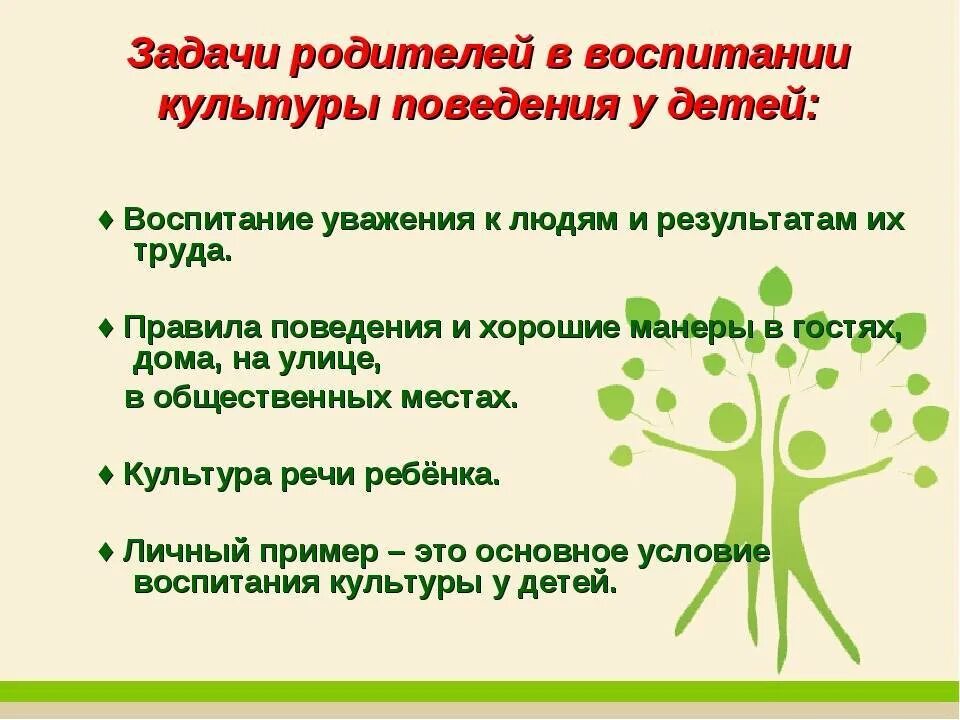 Задачи родителей в воспитании культуры поведения у детей:

♦ Воспитание уважения к людям и результатам их труда.

♦ Правила поведения и хорошие манеры в гостях, дома, на улице,
в общественных местах.

♦ Культура речи ребёнка.

♦ Личный пример – это основное условие воспитания культуры у детей.